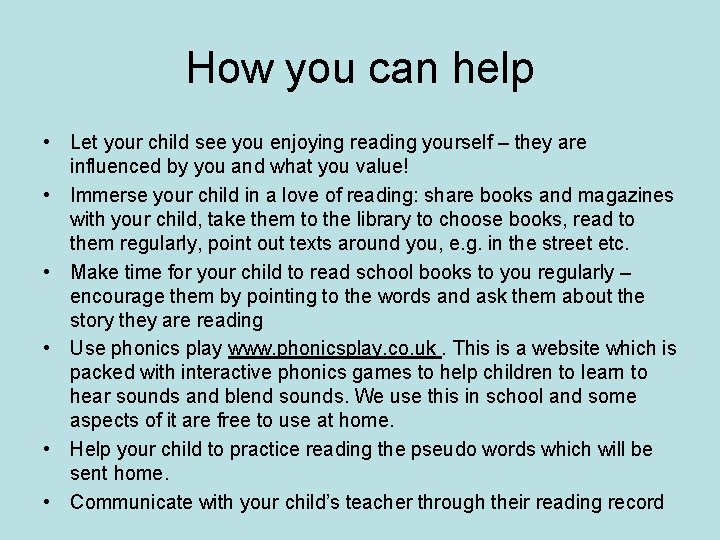 How you can help

• Let your child see you enjoying reading yourself – they are influenced by you and what you value!
• Immerse your child in a love of reading: share books and magazines with your child, take them to the library to choose books, read to them regularly, point out texts around you, e.g. in the street etc.
• Make time for your child to read school books to you regularly – encourage them by pointing to the words and ask them about the story they are reading
• Use phonics play www.phonicsplay.co.uk . This is a website which is packed with interactive phonics games to help children to learn to hear sounds and blend sounds. We use this in school and some aspects of it are free to use at home.
• Help your child to practice reading the pseudo words which will be sent home.
• Communicate with your child's teacher through their reading record